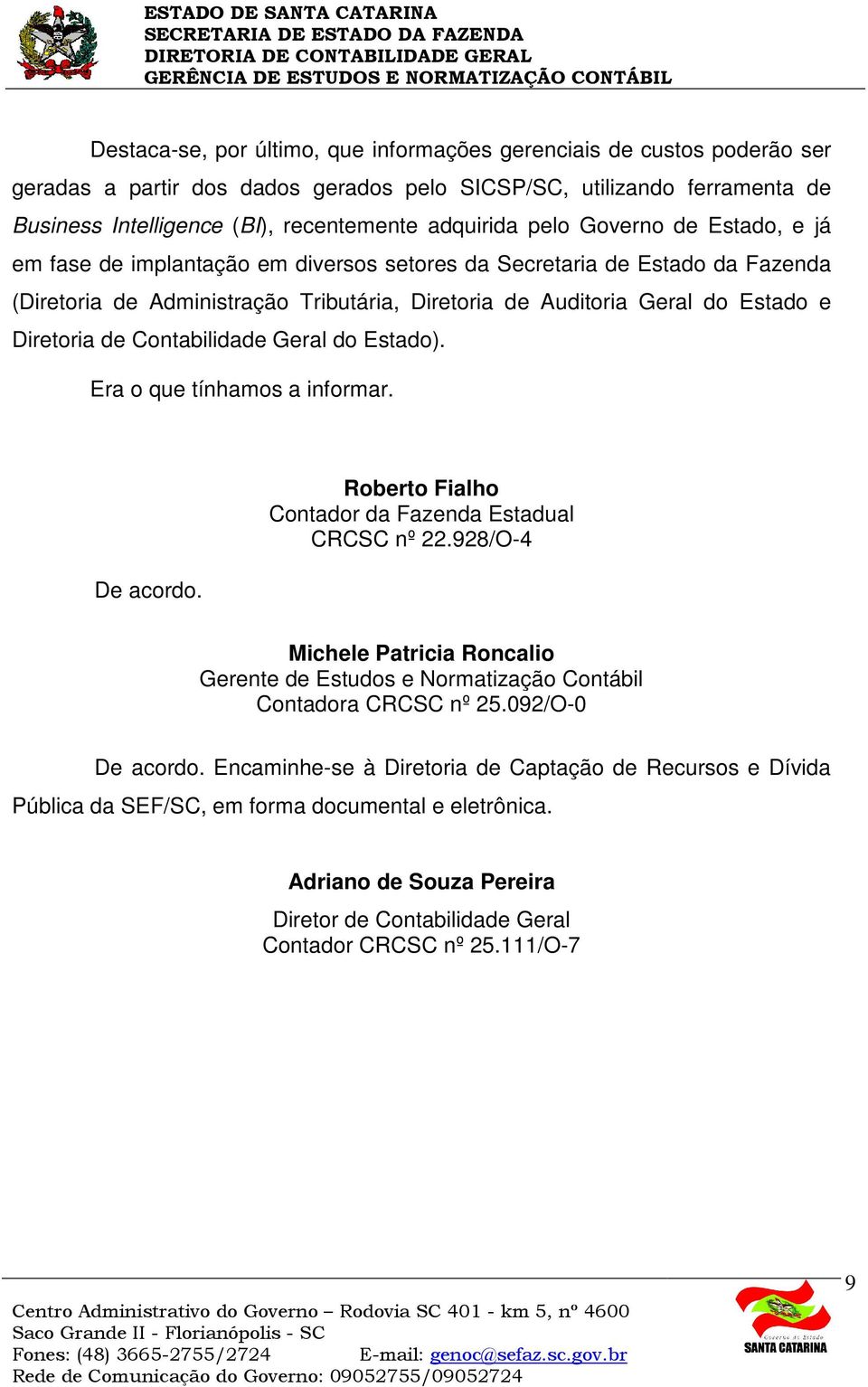 ESTADO DE SANTA CATARINA
SECRETARIA DE ESTADO DA FAZENDA
DIRETORIA DE CONTABILIDADE GERAL
GERÊNCIA DE ESTUDOS E NORMATIZAÇÃO CONTÁBIL

Destaca-se, por último, que informações gerenciais de custos poderão ser geradas a partir dos dados gerados pelo SICSP/SC, utilizando ferramenta de Business Intelligence (BI), recentemente adquirida pelo Governo de Estado, e já em fase de implantação em diversos setores da Secretaria de Estado da Fazenda (Diretoria de Administração Tributária, Diretoria de Auditoria Geral do Estado e Diretoria de Contabilidade Geral do Estado).

Era o que tínhamos a informar.

Roberto Fialho
Contador da Fazenda Estadual
CRCSC nº 22.928/O-4

De acordo.

Michele Patricia Roncalio
Gerente de Estudos e Normatização Contábil
Contadora CRCSC nº 25.092/O-0

De acordo. Encaminhe-se à Diretoria de Captação de Recursos e Dívida Pública da SEF/SC, em forma documental e eletrônica.

Adriano de Souza Pereira
Diretor de Contabilidade Geral
Contador CRCSC nº 25.111/O-7

9

Centro Administrativo do Governo – Rodovia SC 401 - km 5, nº 4600
Saco Grande II - Florianópolis - SC
Fones: (48) 3665-2755/2724 E-mail: genoc@sefaz.sc.gov.br
Rede de Comunicação do Governo: 09052755/09052724

Governo do Estado
SANTA CATARINA